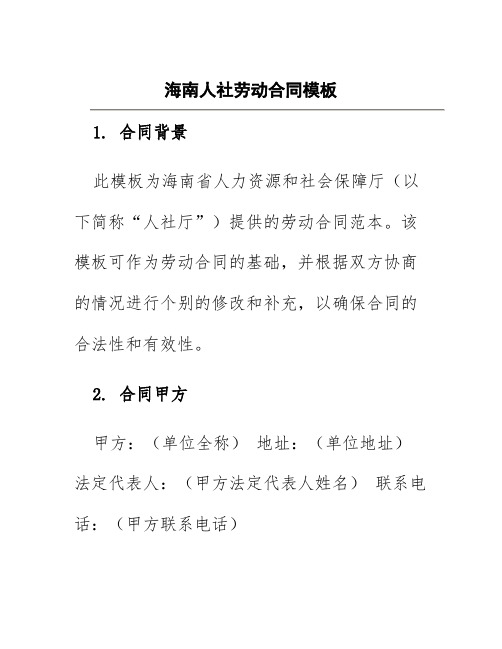 海南人社劳动合同模板

1. 合同背景

此模板为海南省人力资源和社会保障厅（以下简称“人社厅”）提供的劳动合同范本。该模板可作为劳动合同的基础，并根据双方协商的情况进行个别的修改和补充，以确保合同的合法性和有效性。

2. 合同甲方

甲方：（单位全称） 地址：（单位地址） 法定代表人：（甲方法定代表人姓名） 联系电话：（甲方联系电话）